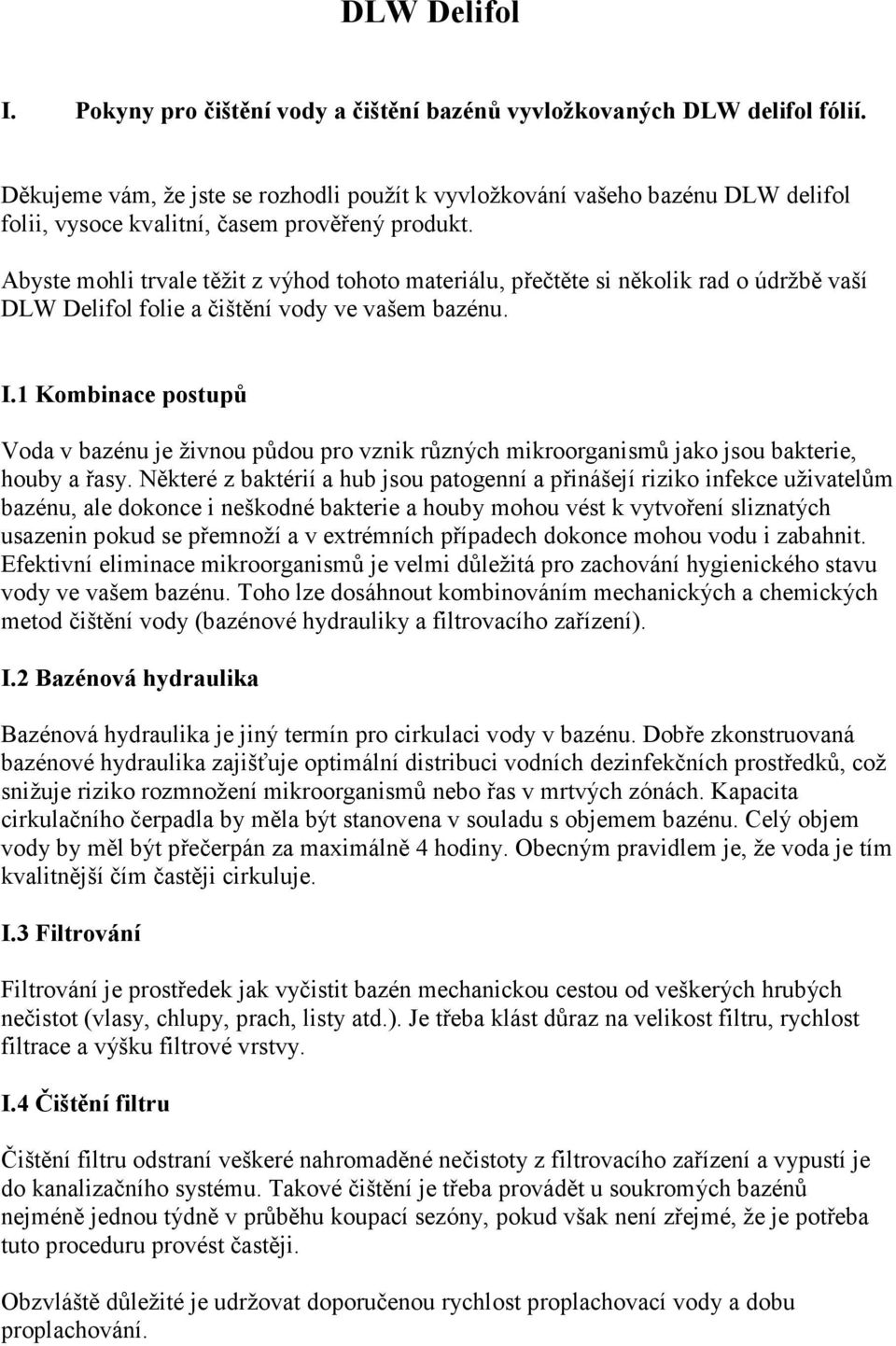 DLW Delifol

I. Pokyny pro čištění vody a čištění bazénů vyvložkovaných DLW delifol fólií.

Děkujeme vám, že jste se rozhodli použít k vyvložkování vašeho bazénu DLW delifol folii, vysoce kvalitní, časem prověřený produkt.

Abyste mohli trvale těžit z výhod tohoto materiálu, přečtěte si několik rad o údržbě vaší DLW Delifol folie a čištění vody ve vašem bazénu.

I.1 Kombinace postupů

Voda v bazénu je živnou půdou pro vznik různých mikroorganismů jako jsou bakterie, houby a řasy. Některé z baktérií a hub jsou patogenní a přinášejí riziko infekce uživatelům bazénu, ale dokonce i neškodné bakterie a houby mohou vést k vytvoření sliznatých usazenin pokud se přemnoží a v extrémních případech dokonce mohou vodu i zabahnit. Efektivní eliminace mikroorganismů je velmi důležitá pro zachování hygienického stavu vody ve vašem bazénu. Toho lze dosáhnout kombinováním mechanických a chemických metod čištění vody (bazénové hydrauliky a filtrovacího zařízení).

I.2 Bazénová hydraulika

Bazénová hydraulika je jiný termín pro cirkulaci vody v bazénu. Dobře zkonstruovaná bazénové hydraulika zajišťuje optimální distribuci vodních dezinfekčních prostředků, což snižuje riziko rozmnožení mikroorganismů nebo řas v mrtvých zónách. Kapacita cirkulačního čerpadla by měla být stanovena v souladu s objemem bazénu. Celý objem vody by měl být přečerpán za maximálně 4 hodiny. Obecným pravidlem je, že voda je tím kvalitnější čím častěji cirkuluje.

I.3 Filtrování

Filtrování je prostředek jak vyčistit bazén mechanickou cestou od veškerých hrubých nečistot (vlasy, chlupy, prach, listy atd.). Je třeba klást důraz na velikost filtru, rychlost filtrace a výšku filtrové vrstvy.

I.4 Čištění filtru

Čištění filtru odstraní veškeré nahromaděné nečistoty z filtrovacího zařízení a vypustí je do kanalizačního systému. Takové čištění je třeba provádět u soukromých bazénů nejméně jednou týdně v průběhu koupací sezóny, pokud však není zřejmé, že je potřeba tuto proceduru provést častěji.

Obzvláště důležité je udržovat doporučenou rychlost proplachovací vody a dobu proplachování.